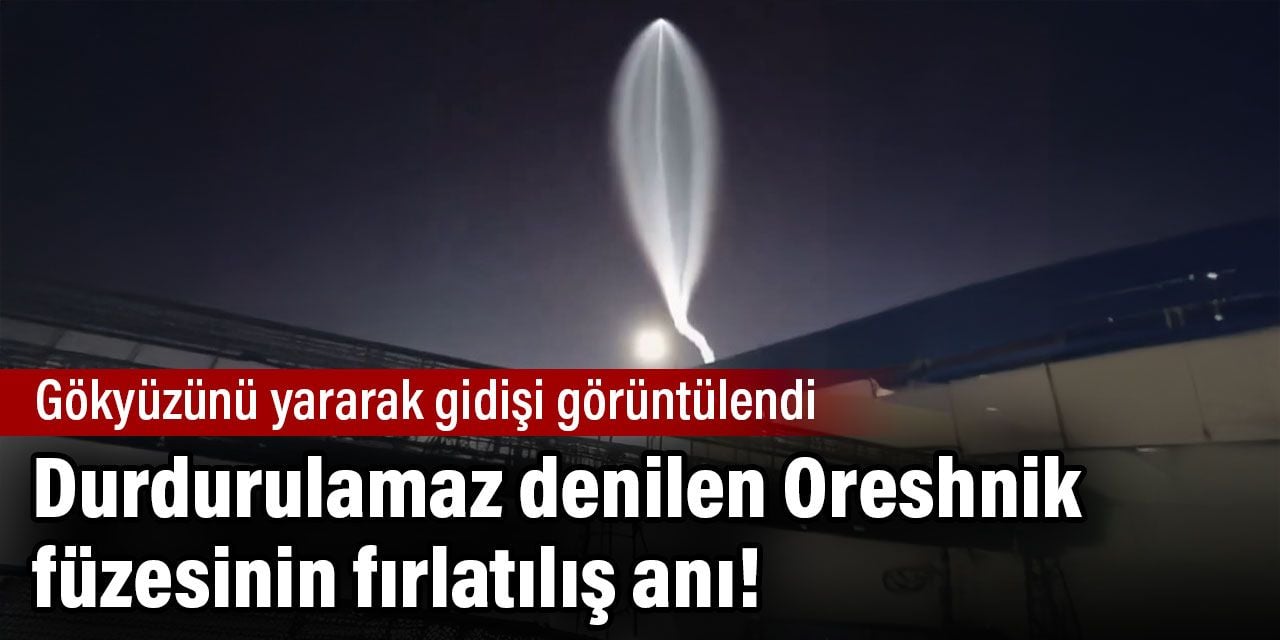 Gökyüzünü yararak gidişi görüntülendi

Durdurulamaz denilen Oreshnik füzesinin fırlatılış anı!